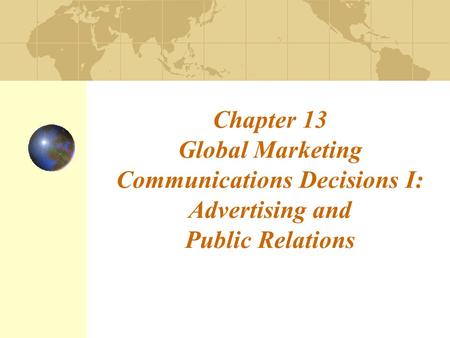 Chapter 13
Global Marketing Communications Decisions I: Advertising and Public Relations